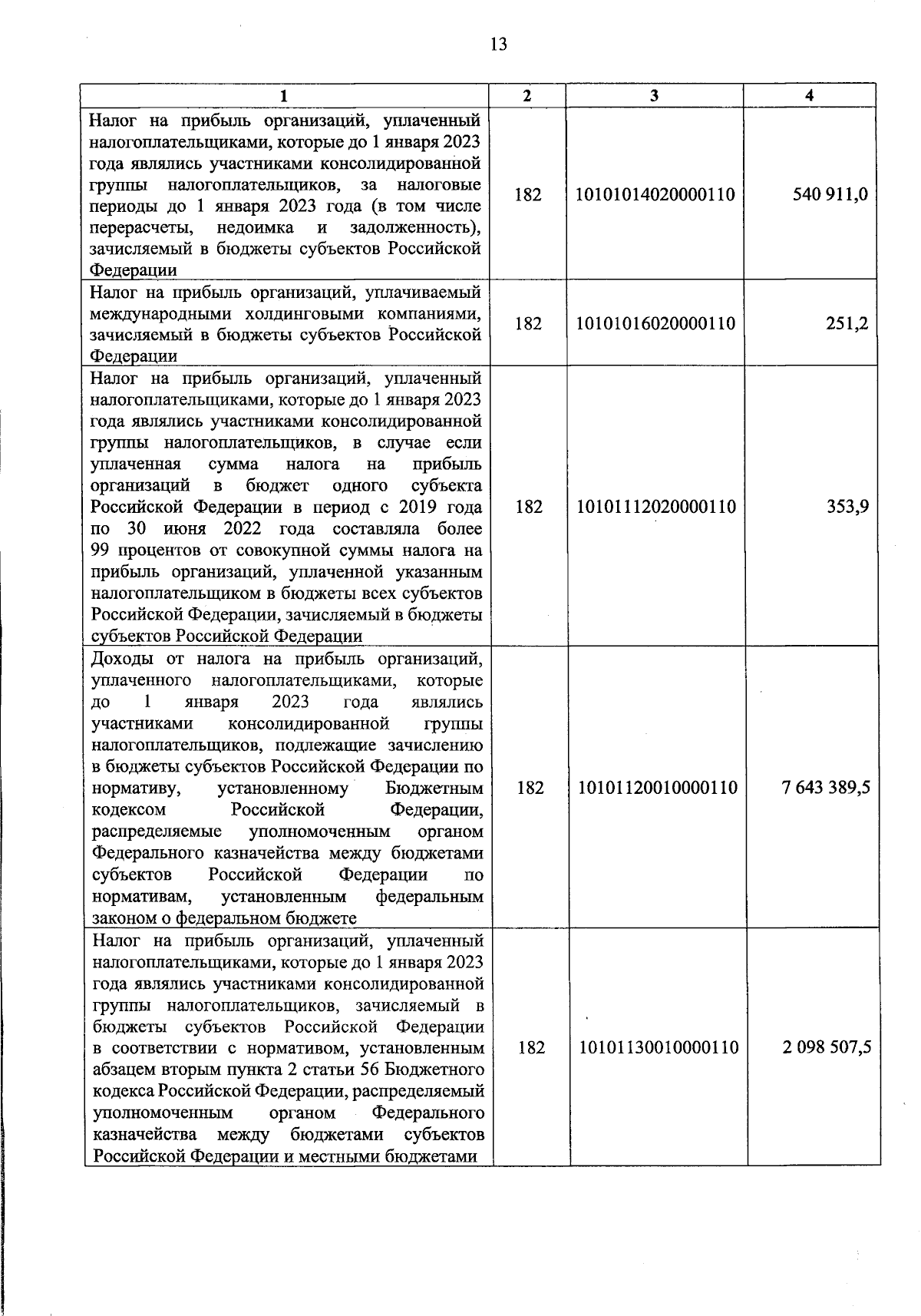 13

| 1 | 2 | 3 | 4 |
|---|---|---|---|
| Налог на прибыль организаций, уплаченный налогоплательщиками, которые до 1 января 2023 года являлись участниками консолидированной группы налогоплательщиков, за налоговые периоды до 1 января 2023 года (в том числе перерасчеты, недоимка и задолженность), зачисляемый в бюджеты субъектов Российской Федерации | 182 | 10101014020000110 | 540 911,0 |
| Налог на прибыль организаций, уплачиваемый международными холдинговыми компаниями, зачисляемый в бюджеты субъектов Российской Федерации | 182 | 10101016020000110 | 251,2 |
| Налог на прибыль организаций, уплаченный налогоплательщиками, которые до 1 января 2023 года являлись участниками консолидированной группы налогоплательщиков, в случае если уплаченная сумма налога на прибыль организаций в бюджет одного субъекта Российской Федерации в период с 2019 года по 30 июня 2022 года составляла более 99 процентов от совокупной суммы налога на прибыль организаций, уплаченной указанным налогоплательщиком в бюджеты всех субъектов Российской Федерации, зачисляемый в бюджеты субъектов Российской Федерации | 182 | 10101112020000110 | 353,9 |
| Доходы от налога на прибыль организаций, уплаченного налогоплательщиками, которые до 1 января 2023 года являлись участниками консолидированной группы налогоплательщиков, подлежащие зачислению в бюджеты субъектов Российской Федерации по нормативу, установленному Бюджетным кодексом Российской Федерации, распределяемые уполномоченным органом Федерального казначейства между бюджетами субъектов Российской Федерации по нормативам, установленным федеральным законом о федеральном бюджете | 182 | 10101120010000110 | 7 643 389,5 |
| Налог на прибыль организаций, уплаченный налогоплательщиками, которые до 1 января 2023 года являлись участниками консолидированной группы налогоплательщиков, зачисляемый в бюджеты субъектов Российской Федерации в соответствии с нормативом, установленным абзацем вторым пункта 2 статьи 56 Бюджетного кодекса Российской Федерации, распределяемый уполномоченным органом Федерального казначейства между бюджетами субъектов Российской Федерации и местными бюджетами | 182 | 10101130010000110 | 2 098 507,5 |